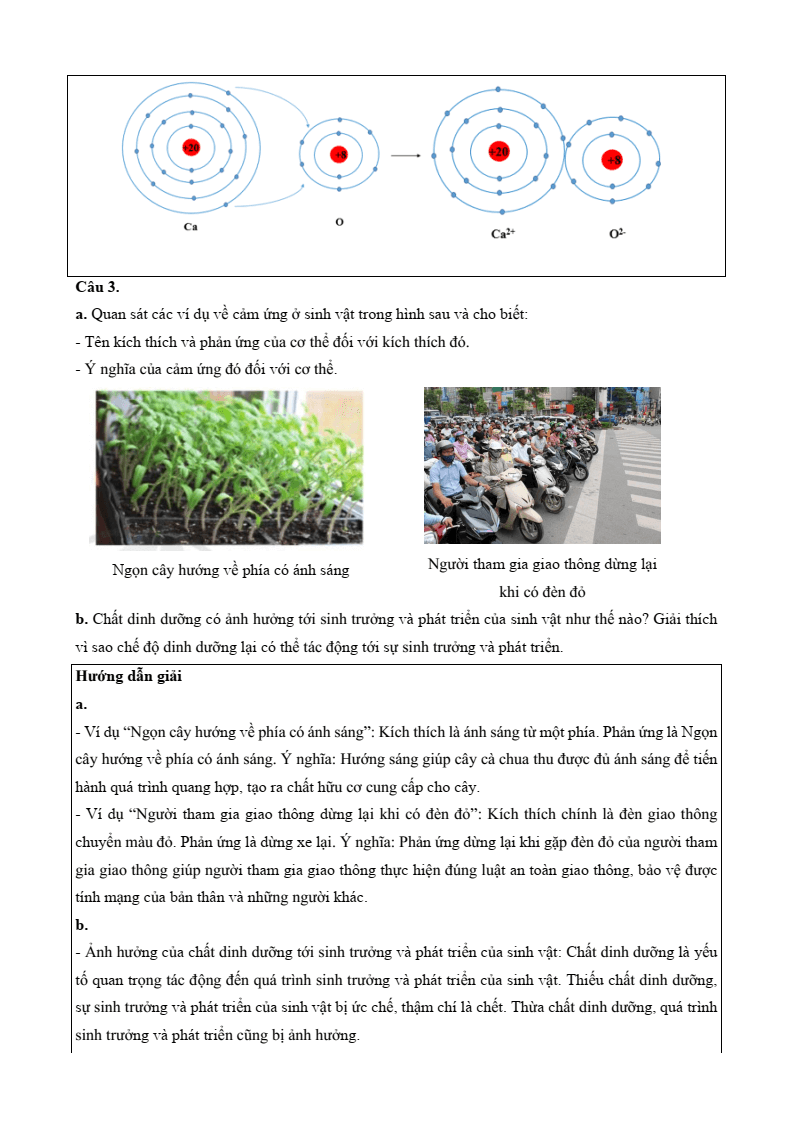 +20

+8

+20

+8

Ca

O

$Ca^{2+}$

$O^{2-}$

**Câu 3.**

**a.** Quan sát các ví dụ về cảm ứng ở sinh vật trong hình sau và cho biết:

- Tên kích thích và phản ứng của cơ thể đối với kích thích đó.

- Ý nghĩa của cảm ứng đó đối với cơ thể.

Ngọn cây hướng về phía có ánh sáng

Người tham gia giao thông dừng lại khi có đèn đỏ

**b.** Chất dinh dưỡng có ảnh hưởng tới sinh trưởng và phát triển của sinh vật như thế nào? Giải thích vì sao chế độ dinh dưỡng lại có thể tác động tới sự sinh trưởng và phát triển.

**Hướng dẫn giải**

**a.**

- Ví dụ "Ngọn cây hướng về phía có ánh sáng": Kích thích là ánh sáng từ một phía. Phản ứng là Ngọn cây hướng về phía có ánh sáng. Ý nghĩa: Hướng sáng giúp cây cà chua thu được đủ ánh sáng để tiến hành quá trình quang hợp, tạo ra chất hữu cơ cung cấp cho cây.

- Ví dụ "Người tham gia giao thông dừng lại khi có đèn đỏ": Kích thích chính là đèn giao thông chuyển màu đỏ. Phản ứng là dừng xe lại. Ý nghĩa: Phản ứng dừng lại khi gặp đèn đỏ của người tham gia giao thông giúp người tham gia giao thông thực hiện đúng luật an toàn giao thông, bảo vệ được tính mạng của bản thân và những người khác.

**b.**

- Ảnh hưởng của chất dinh dưỡng tới sinh trưởng và phát triển của sinh vật: Chất dinh dưỡng là yếu tố quan trọng tác động đến quá trình sinh trưởng và phát triển của sinh vật. Thiếu chất dinh dưỡng, sự sinh trưởng và phát triển của sinh vật bị ức chế, thậm chí là chết. Thừa chất dinh dưỡng, quá trình sinh trưởng và phát triển cũng bị ảnh hưởng.